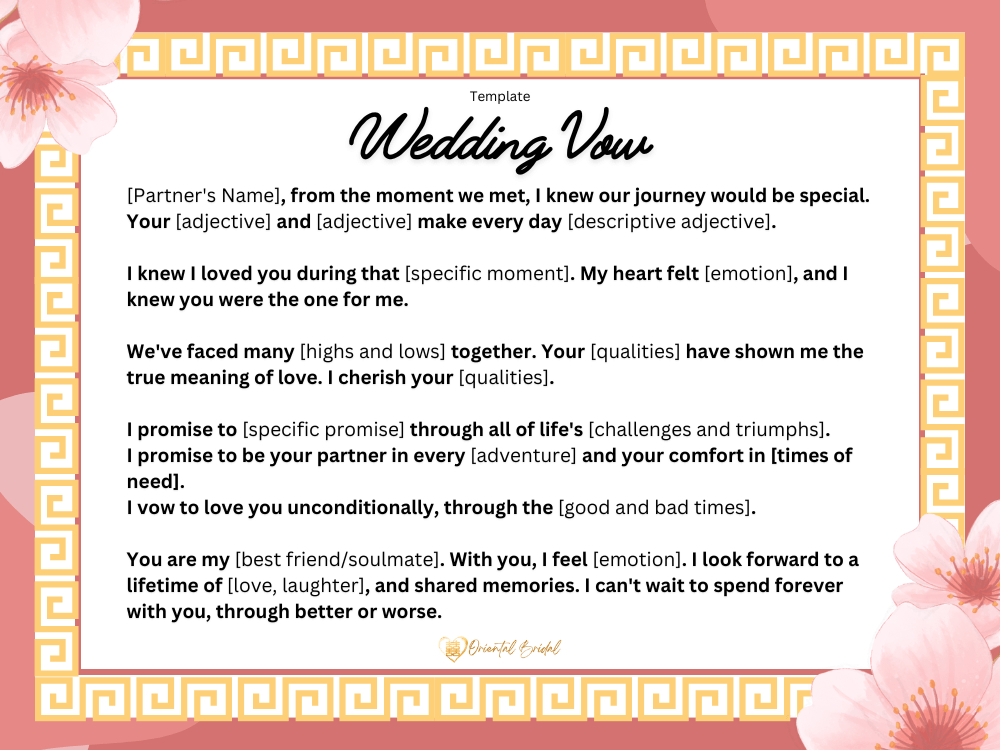 Template

Wedding Vow

[Partner's Name], from the moment we met, I knew our journey would be special. Your [adjective] and [adjective] make every day [descriptive adjective].

I knew I loved you during that [specific moment]. My heart felt [emotion], and I knew you were the one for me.

We've faced many [highs and lows] together. Your [qualities] have shown me the true meaning of love. I cherish your [qualities].

I promise to [specific promise] through all of life's [challenges and triumphs].
I promise to be your partner in every [adventure] and your comfort in [times of need].
I vow to love you unconditionally, through the [good and bad times].

You are my [best friend/soulmate]. With you, I feel [emotion]. I look forward to a lifetime of [love, laughter], and shared memories. I can't wait to spend forever with you, through better or worse.

Oriental Bridal